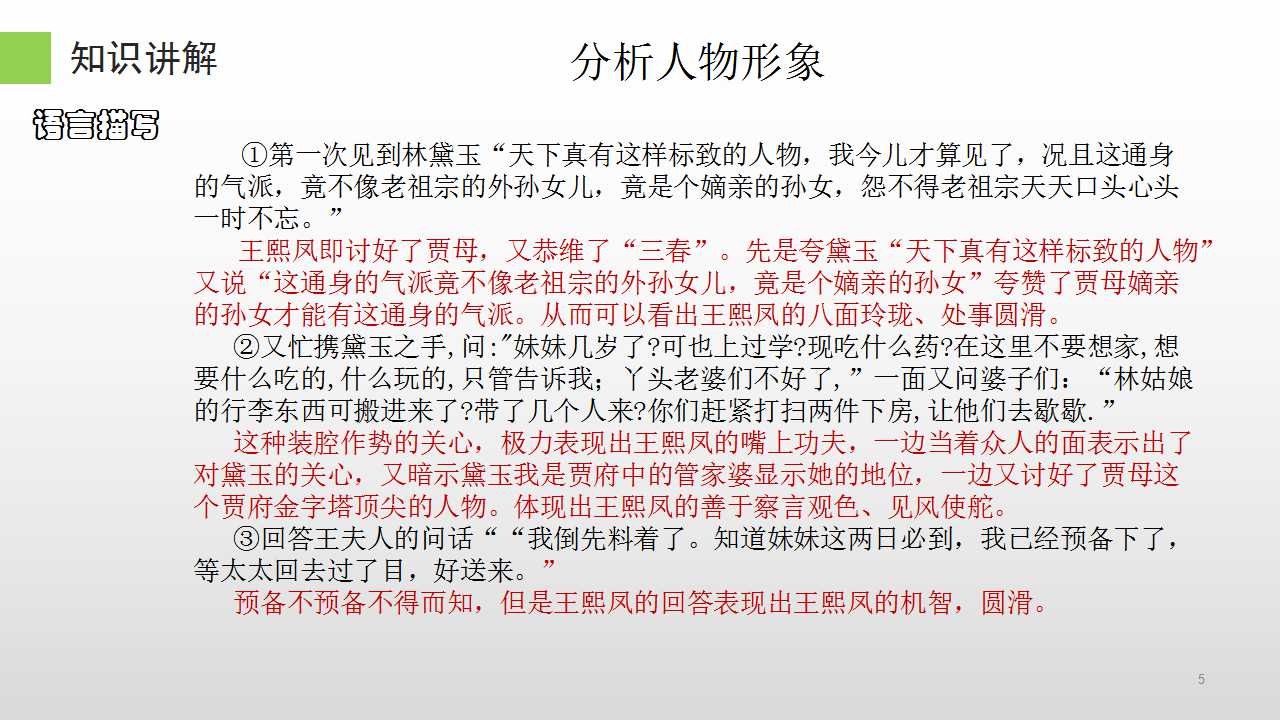 知识讲解

分析人物形象

语言描写

①第一次见到林黛玉“天下真有这样标致的人物，我今儿才算见了，况且这通身的气派，竟不像老祖宗的外孙女儿，竟是个嫡亲的孙女，怨不得老祖宗天天口头心头一时不忘。”

王熙凤即讨好了贾母，又恭维了“三春”。先是夸黛玉“天下真有这样标致的人物”又说“这通身的气派竟不像老祖宗的外孙女儿，竟是个嫡亲的孙女”夸赞了贾母嫡亲的孙女才能有这通身的气派。从而可以看出王熙凤的八面玲珑、处事圆滑。

②又忙携黛玉之手，问:“妹妹几岁了?可也上过学?现吃什么药?在这里不要想家，想要什么吃的，什么玩的，只管告诉我；丫头老婆们不好了，”一面又问婆子们：“林姑娘的行李东西可搬进来了?带了几个人来?你们赶紧打扫两件下房，让他们去歇歇.”

这种装腔作势的关心，极力表现出王熙凤的嘴上功夫，一边当着众人的面表示出了对黛玉的关心，又暗示黛玉我是贾府中的管家婆显示她的地位，一边又讨好了贾母这个贾府金字塔顶尖的人物。体现出王熙凤的善于察言观色、见风使舵。

③回答王夫人的问话““我倒先料着了。知道妹妹这两日必到，我已经预备下了，等太太回去过了目，好送来。”

预备不预备不得而知，但是王熙凤的回答表现出王熙凤的机智，圆滑。

5